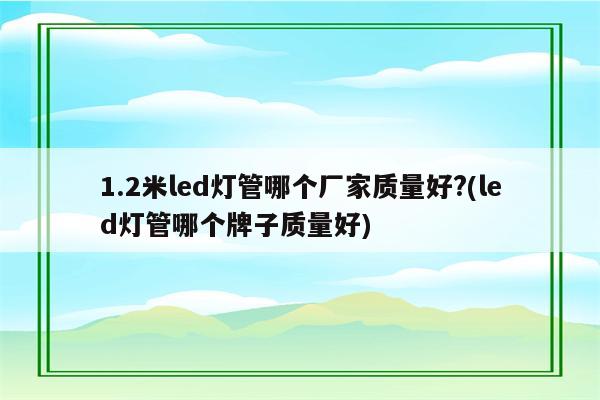 1.2米led灯管哪个厂家质量好?(led灯管哪个牌子质量好)